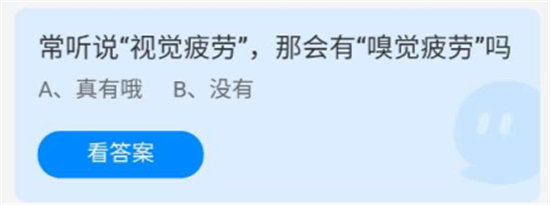 常听说“视觉疲劳”，那会有“嗅觉疲劳”吗

A、真有哦　B、没有

看答案